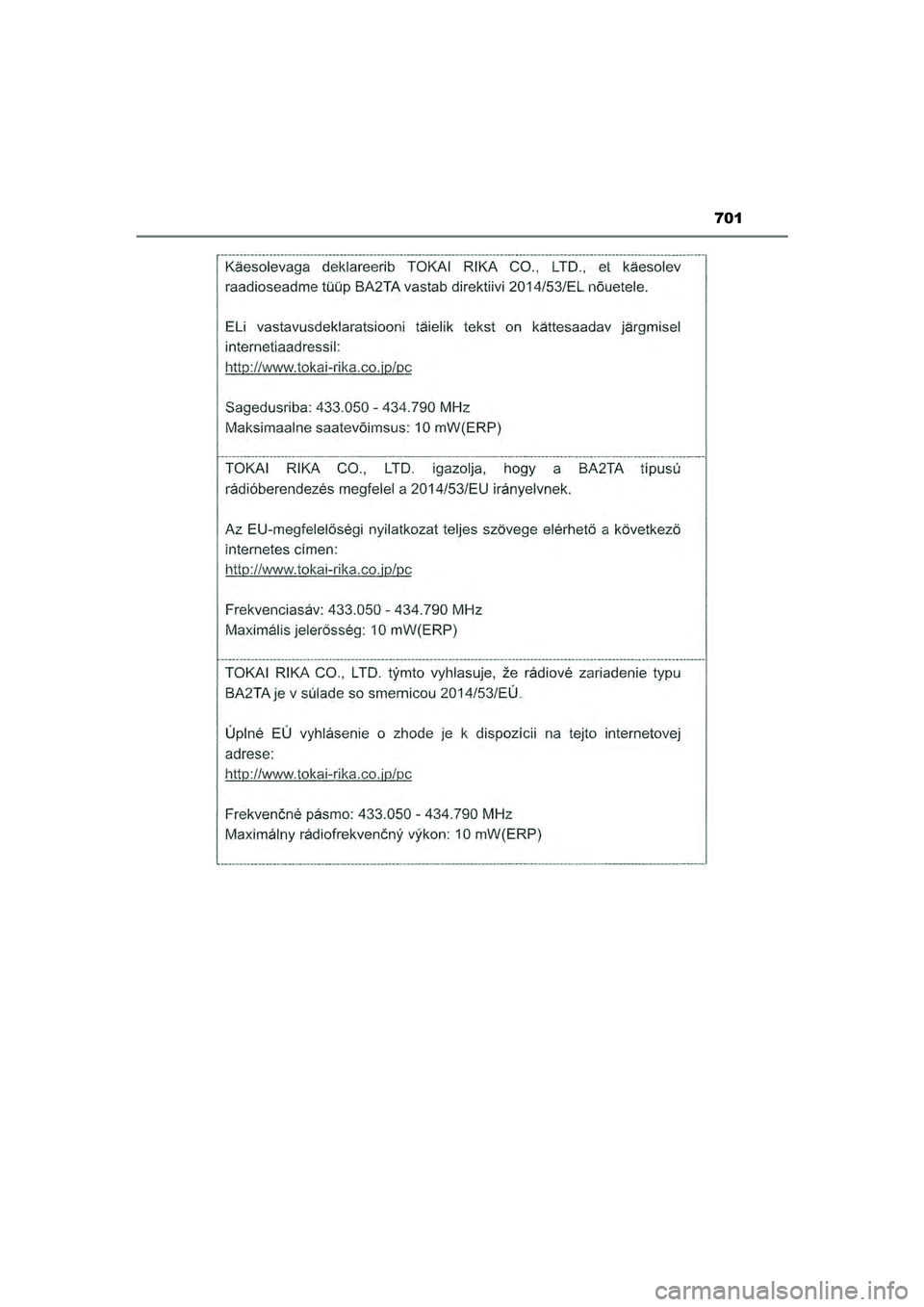 701

Käesolevaga deklareerib TOKAI RIKA CO., LTD., et käesolev raadioseadme tüüp BA2TA vastab direktiivi 2014/53/EL nõuetele.

ELi vastavusdeklaratsiooni täielik tekst on kättesaadav järgmisel internetiaadressil:
http://www.tokai-rika.co.jp/pc

Sagedusriba: 433.050 - 434.790 MHz
Maksimaalne saatevõimsus: 10 mW(ERP)

TOKAI RIKA CO., LTD. igazolja, hogy a BA2TA típusú rádióberendezés megfelel a 2014/53/EU irányelvnek.

Az EU-megfelelőségi nyilatkozat teljes szövege elérhető a következő internetes címen:
http://www.tokai-rika.co.jp/pc

Frekvenciasáv: 433.050 - 434.790 MHz
Maximális jelerősség: 10 mW(ERP)

TOKAI RIKA CO., LTD. týmto vyhlasuje, že rádiové zariadenie typu BA2TA je v súlade so smernicou 2014/53/EÚ.

Úplné EÚ vyhlásenie o zhode je k dispozícii na tejto internetovej adrese:
http://www.tokai-rika.co.jp/pc

Frekvenčné pásmo: 433.050 - 434.790 MHz
Maximálny rádiofrekvenčný výkon: 10 mW(ERP)

carmanualsonline.info